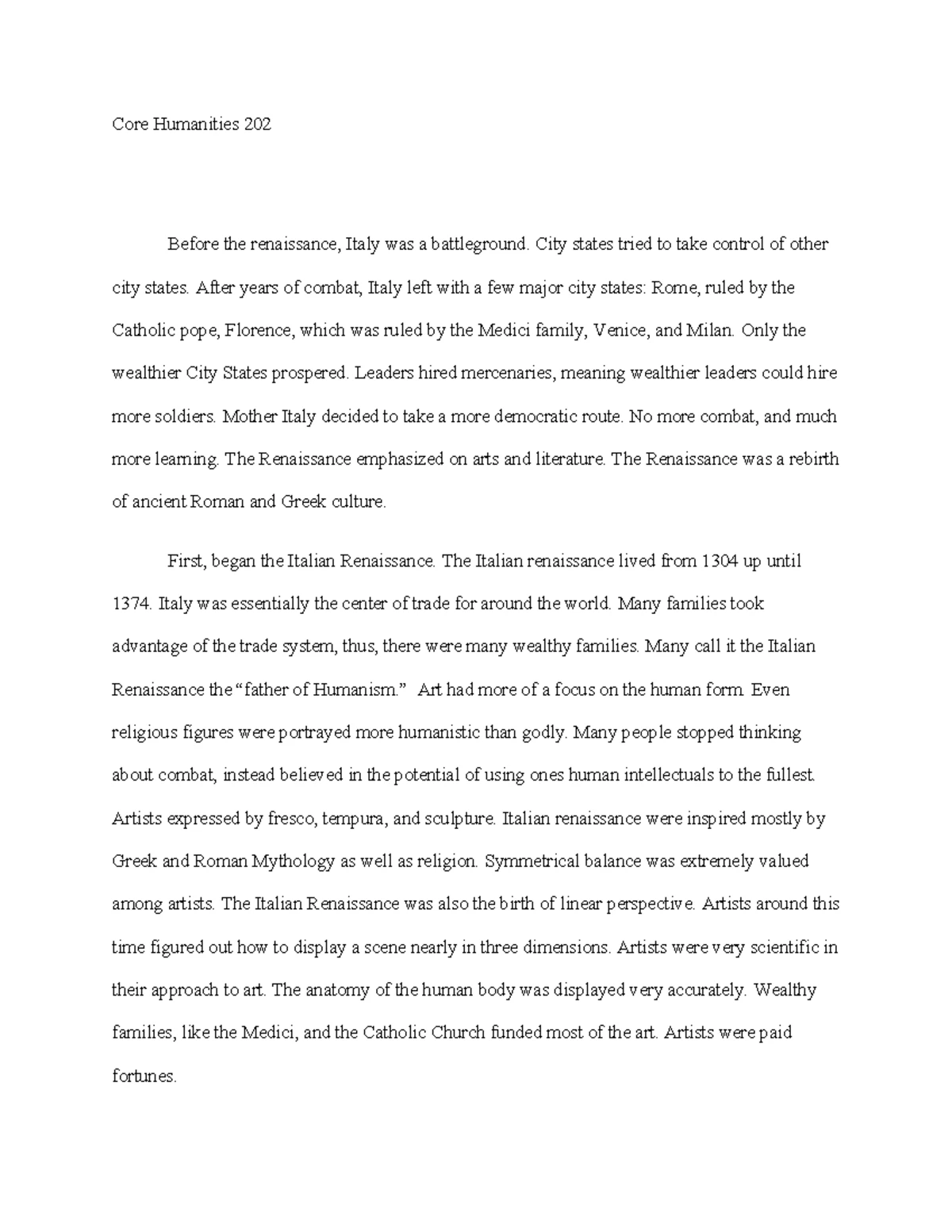 Core Humanities 202

Before the renaissance, Italy was a battleground. City states tried to take control of other city states. After years of combat, Italy left with a few major city states: Rome, ruled by the Catholic pope, Florence, which was ruled by the Medici family, Venice, and Milan. Only the wealthier City States prospered. Leaders hired mercenaries, meaning wealthier leaders could hire more soldiers. Mother Italy decided to take a more democratic route. No more combat, and much more learning. The Renaissance emphasized on arts and literature. The Renaissance was a rebirth of ancient Roman and Greek culture.

First, began the Italian Renaissance. The Italian renaissance lived from 1304 up until 1374. Italy was essentially the center of trade for around the world. Many families took advantage of the trade system, thus, there were many wealthy families. Many call it the Italian Renaissance the "father of Humanism." Art had more of a focus on the human form. Even religious figures were portrayed more humanistic than godly. Many people stopped thinking about combat, instead believed in the potential of using ones human intellectuals to the fullest. Artists expressed by fresco, tempura, and sculpture. Italian renaissance were inspired mostly by Greek and Roman Mythology as well as religion. Symmetrical balance was extremely valued among artists. The Italian Renaissance was also the birth of linear perspective. Artists around this time figured out how to display a scene nearly in three dimensions. Artists were very scientific in their approach to art. The anatomy of the human body was displayed very accurately. Wealthy families, like the Medici, and the Catholic Church funded most of the art. Artists were paid fortunes.